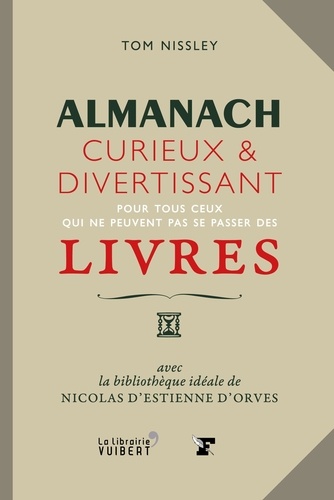 TOM NISSLEY

ALMANACH
CURIEUX &
DIVERTISSANT
POUR TOUS CEUX
QUI NE PEUVENT PAS SE PASSER DES
LIVRES

avec
la bibliothèque idéale de
NICOLAS D'ESTIENNE D'ORVES

La Librairie
VUIBERT

F